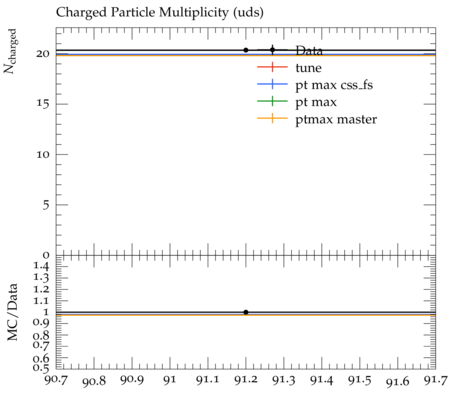 Charged Particle Multiplicity (uds)

$N_{\text{charged}}$

20
15
10
5
0

Data
tune
pt max css_fs
pt max
ptmax master

MC/Data

1.4
1.3
1.2
1.1
1
0.9
0.8
0.7
0.6
0.5

90.7 90.8 90.9 91 91.1 91.2 91.3 91.4 91.5 91.6 91.7